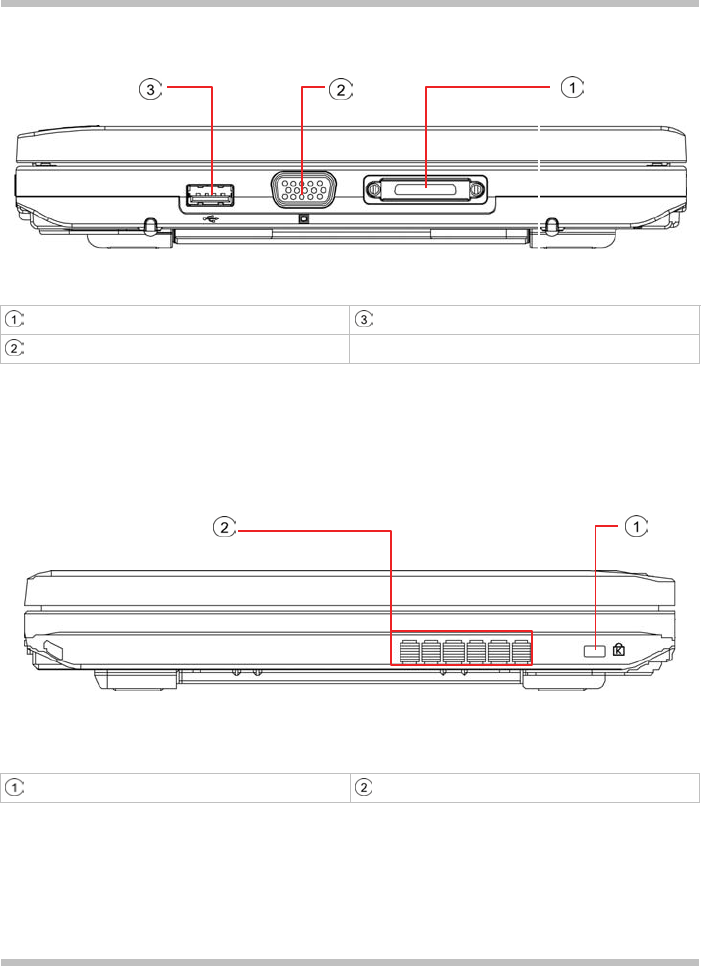 3
2
1

| 1 | 3 |
|---|---|
| 2 |  |

2
1

| 1 | 2 |
|---|---|